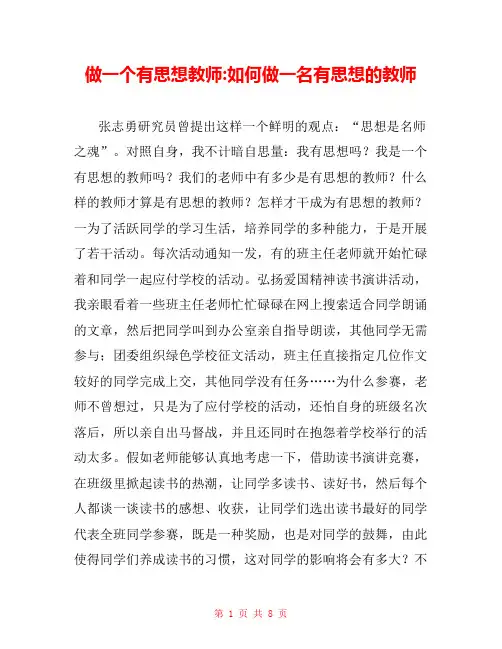 做一个有思想教师:如何做一名有思想的教师

张志勇研究员曾提出这样一个鲜明的观点：“思想是名师之魂”。对照自身，我不计暗自思量：我有思想吗？我是一个有思想的教师吗？我们的老师中有多少是有思想的教师？什么样的教师才算是有思想的教师？怎样才干成为有思想的教师？一为了活跃同学的学习生活，培养同学的多种能力，于是开展了若干活动。每次活动通知一发，有的班主任老师就开始忙碌着和同学一起应付学校的活动。弘扬爱国精神读书演讲活动，我亲眼看着一些班主任老师忙忙碌碌在网上搜索适合同学朗诵的文章，然后把同学叫到办公室亲自指导朗读，其他同学无需参与；团委组织绿色学校征文活动，班主任直接指定几位作文较好的同学完成上交，其他同学没有任务……为什么参赛，老师不曾想过，只是为了应付学校的活动，还怕自身的班级名次落后，所以亲自出马督战，并且还同时在抱怨着学校举行的活动太多。假如老师能够认真地考虑一下，借助读书演讲竞赛，在班级里掀起读书的热潮，让同学多读书、读好书，然后每个人都谈一谈读书的感想、收获，让同学们选出读书最好的同学代表全班同学参赛，既是一种奖励，也是对同学的鼓舞，由此使得同学们养成读书的习惯，这对同学的影响将会有多大？不

第 1 页 共 8 页